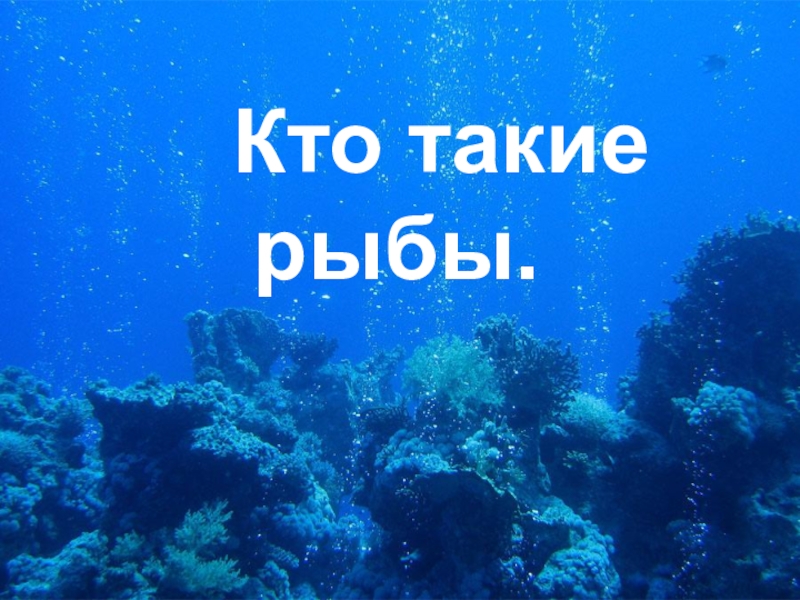 Кто такие рыбы.